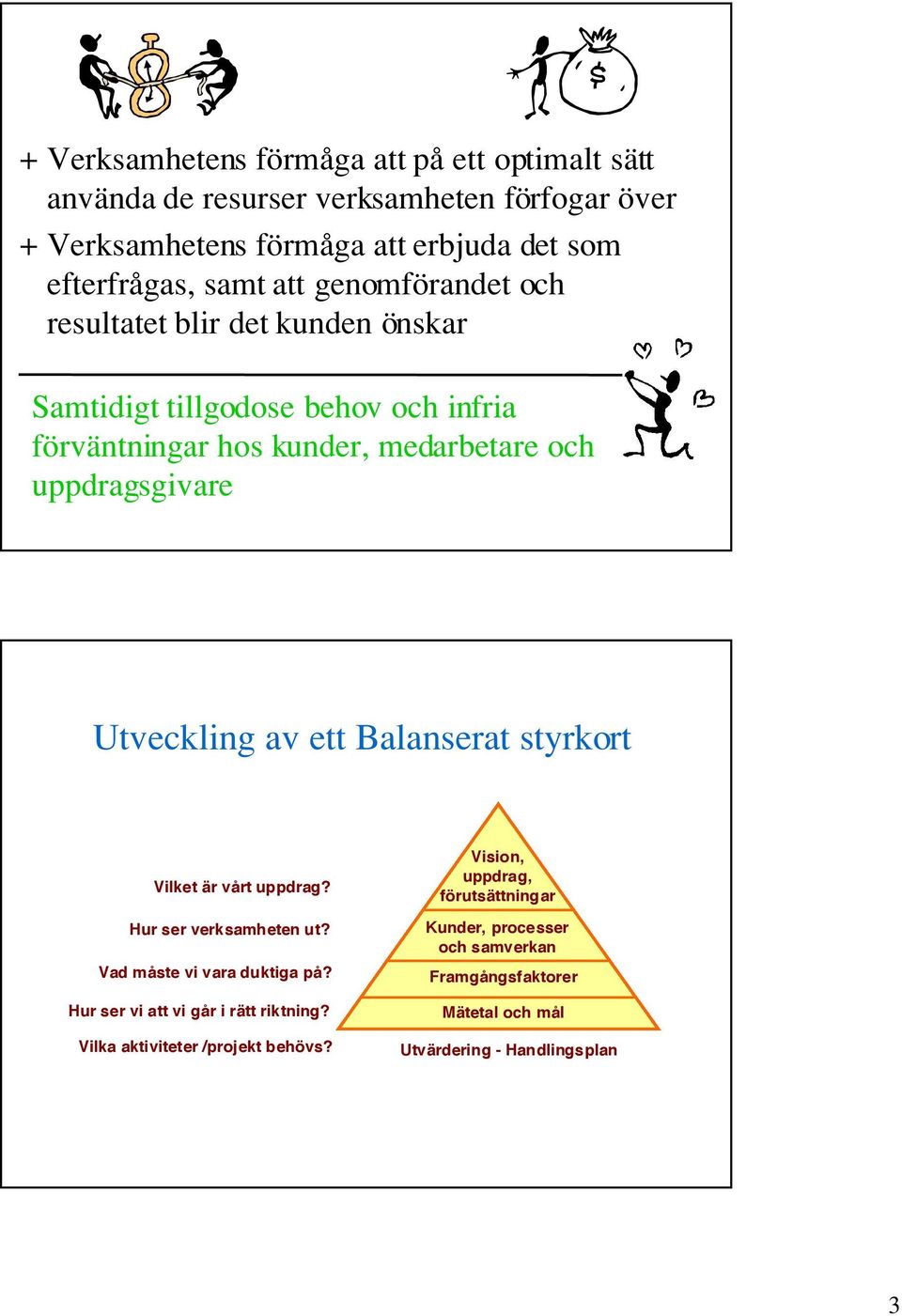 $
+ Verksamhetens förmåga att på ett optimalt sätt använda de resurser verksamheten förfogar över
+ Verksamhetens förmåga att erbjuda det som efterfrågas, samt att genomförandet och resultatet blir det kunden önskar

Samtidigt tillgodose behov och infria förväntningar hos kunder, medarbetare och uppdragsgivare

Utveckling av ett Balanserat styrkort

Vilket är vårt uppdrag?

Hur ser verksamheten ut?

Vad måste vi vara duktiga på?

Hur ser vi att vi går i rätt riktning?

Vilka aktiviteter /projekt behövs?

Vision, uppdrag, förutsättningar

Kunder, processer och samverkan

Framgångsfaktorer

Mätetal och mål

Utvärdering - Handlingsplan

3